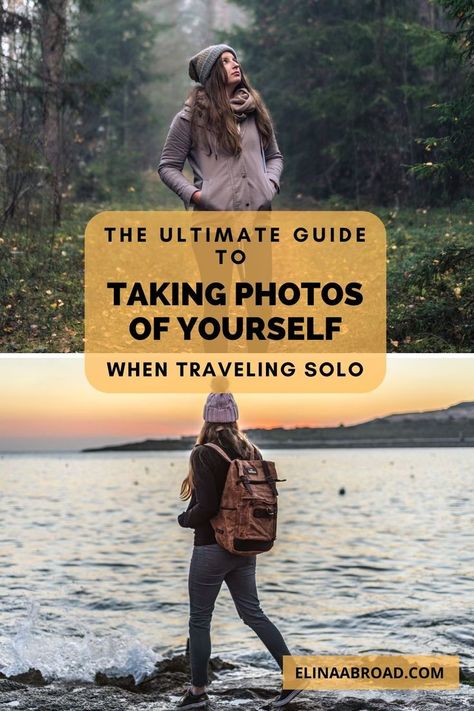 THE ULTIMATE GUIDE TO
TAKING PHOTOS OF YOURSELF
WHEN TRAVELING SOLO

ELINAABROAD.COM